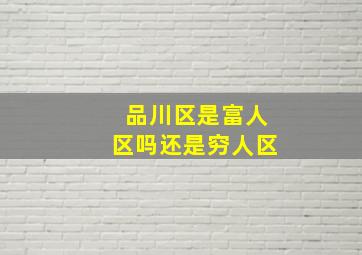 品川区是富人区吗还是穷人区